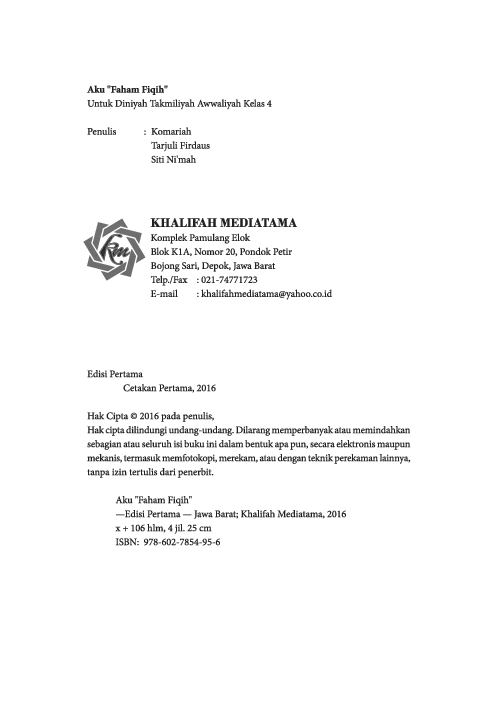 Aku "Faham Fiqih"
Untuk Diniyah Takmiliyah Awwaliyah Kelas 4

Penulis : Komariah
Tarjuli Firdaus
Siti Ni'mah

km

KHALIFAH MEDIATAMA
Komplek Pamulang Elok
Blok K1A, Nomor 20, Pondok Petir
Bojong Sari, Depok, Jawa Barat
Telp./Fax : 021-74771723
E-mail : khalifahmediatama@yahoo.co.id

Edisi Pertama
Cetakan Pertama, 2016

Hak Cipta © 2016 pada penulis,
Hak cipta dilindungi undang-undang. Dilarang memperbanyak atau memindahkan sebagian atau seluruh isi buku ini dalam bentuk apa pun, secara elektronis maupun mekanis, termasuk memfotokopi, merekam, atau dengan teknik perekaman lainnya, tanpa izin tertulis dari penerbit.

Aku "Faham Fiqih"
—Edisi Pertama — Jawa Barat; Khalifah Mediatama, 2016
x + 106 hlm, 4 jil. 25 cm
ISBN: 978-602-7854-95-6